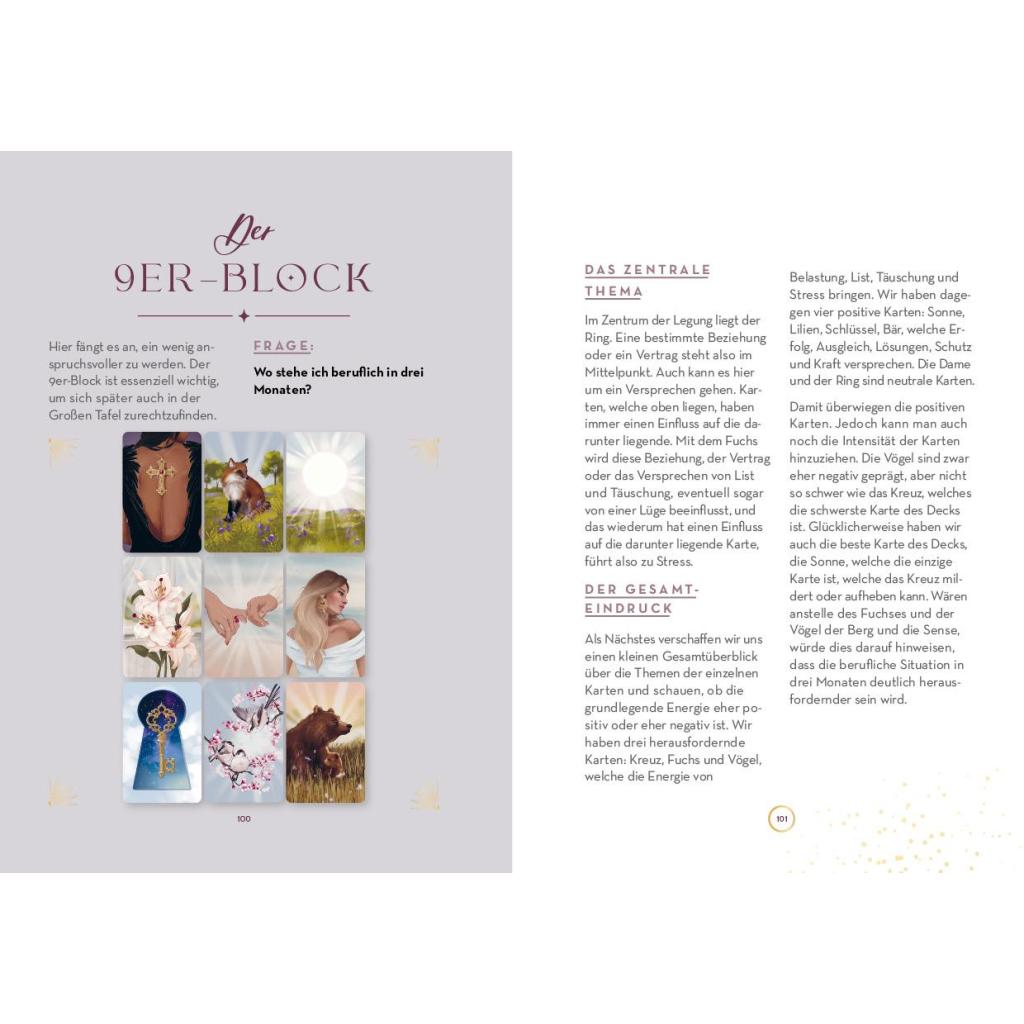 Der
9ER-BLOCK

Hier fängt es an, ein wenig anspruchsvoller zu werden. Der 9er-Block ist essenziell wichtig, um sich später auch in der Großen Tafel zurechtzufinden.

FRAGE:

Wo stehe ich beruflich in drei Monaten?

100

DAS ZENTRALE THEMA

Im Zentrum der Legung liegt der Ring. Eine bestimmte Beziehung oder ein Vertrag steht also im Mittelpunkt. Auch kann es hier um ein Versprechen gehen. Karten, welche oben liegen, haben immer einen Einfluss auf die darunter liegende. Mit dem Fuchs wird diese Beziehung, der Vertrag oder das Versprechen von List und Täuschung, eventuell sogar von einer Lüge beeinflusst, und das wiederum hat einen Einfluss auf die darunter liegende Karte, führt also zu Stress.

DER GESAMTEINDRUCK

Als Nächstes verschaffen wir uns einen kleinen Gesamtüberblick über die Themen der einzelnen Karten und schauen, ob die grundlegende Energie eher positiv oder eher negativ ist. Wir haben drei herausfordernde Karten: Kreuz, Fuchs und Vögel, welche die Energie von Belastung, List, Täuschung und Stress bringen. Wir haben dagegen vier positive Karten: Sonne, Lilien, Schlüssel, Bär, welche Erfolg, Ausgleich, Lösungen, Schutz und Kraft versprechen. Die Dame und der Ring sind neutrale Karten.

Damit überwiegen die positiven Karten. Jedoch kann man auch noch die Intensität der Karten hinzuziehen. Die Vögel sind zwar eher negativ geprägt, aber nicht so schwer wie das Kreuz, welches die schwerste Karte des Decks ist. Glücklicherweise haben wir auch die beste Karte des Decks, die Sonne, welche die einzige Karte ist, welche das Kreuz mildert oder aufheben kann. Wären anstelle des Fuchses und der Vögel der Berg und die Sense, würde dies darauf hinweisen, dass die berufliche Situation in drei Monaten deutlich herausfordernder sein wird.

101